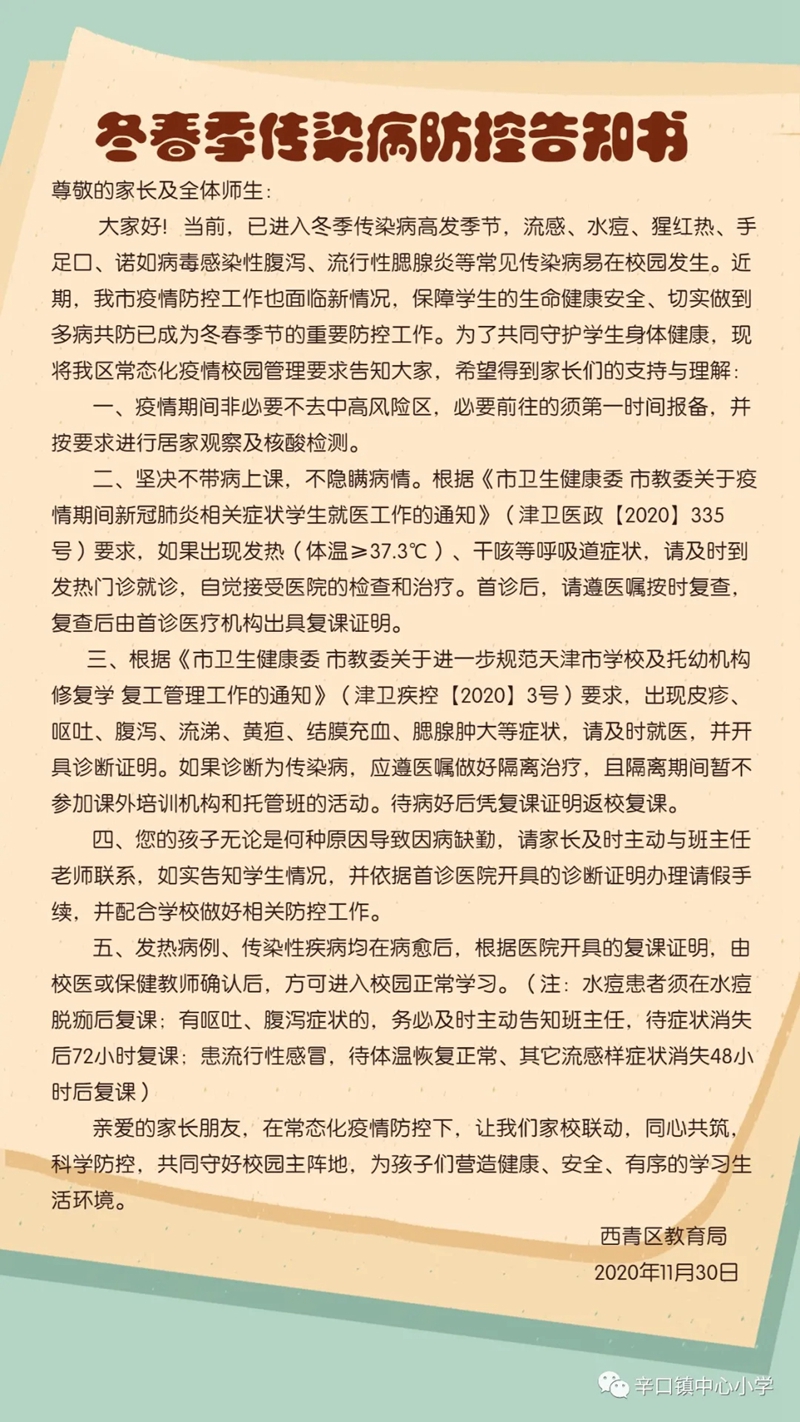 冬春季传染病防控告知书

尊敬的家长及全体师生：

大家好！当前，已进入冬季传染病高发季节，流感、水痘、猩红热、手足口、诺如病毒感染性腹泻、流行性腮腺炎等常见传染病易在校园发生。近期，我市疫情防控工作也面临新情况，保障学生的生命健康安全、切实做到多病共防已成为冬春季节的重要防控工作。为了共同守护学生身体健康，现将我区常态化疫情校园管理要求告知大家，希望得到家长们的支持与理解：

一、疫情期间非必要不去中高风险区，必要前往的须第一时间报备，并按要求进行居家观察及核酸检测。

二、坚决不带病上课，不隐瞒病情。根据《市卫生健康委 市教委关于疫情期间新冠肺炎相关症状学生就医工作的通知》（津卫医政【2020】335号）要求，如果出现发热（体温≥37.3℃）、干咳等呼吸道症状，请及时到发热门诊就诊，自觉接受医院的检查和治疗。首诊后，请遵医嘱按时复查，复查后由首诊医疗机构出具复课证明。

三、根据《市卫生健康委 市教委关于进一步规范天津市学校及托幼机构修复学 复工管理工作的通知》（津卫疾控【2020】3号）要求，出现皮疹、呕吐、腹泻、流涕、黄疸、结膜充血、腮腺肿大等症状，请及时就医，并开具诊断证明。如果诊断为传染病，应遵医嘱做好隔离治疗，且隔离期间暂不参加课外培训机构和托管班的活动。待病好后凭复课证明返校复课。

四、您的孩子无论是何种原因导致因病缺勤，请家长及时主动与班主任老师联系，如实告知学生情况，并依据首诊医院开具的诊断证明办理请假手续，并配合学校做好相关防控工作。

五、发热病例、传染性疾病均在病愈后，根据医院开具的复课证明，由校医或保健教师确认后，方可进入校园正常学习。（注：水痘患者须在水痘脱痂后复课；有呕吐、腹泻症状的，务必及时主动告知班主任，待症状消失后72小时复课；患流行性感冒，待体温恢复正常、其它流感样症状消失48小时后复课）

亲爱的家长朋友，在常态化疫情防控下，让我们家校联动，同心共筑，科学防控，共同守好校园主阵地，为孩子们营造健康、安全、有序的学习生活环境。

西青区教育局
2020年11月30日

辛口镇中心小学